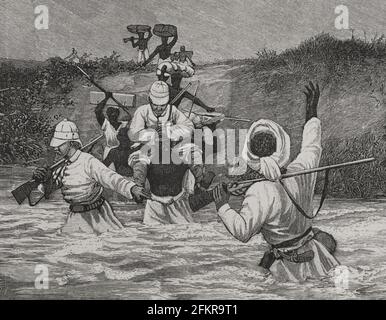 a a
alamy
a a
alamy - 2FKR9T1